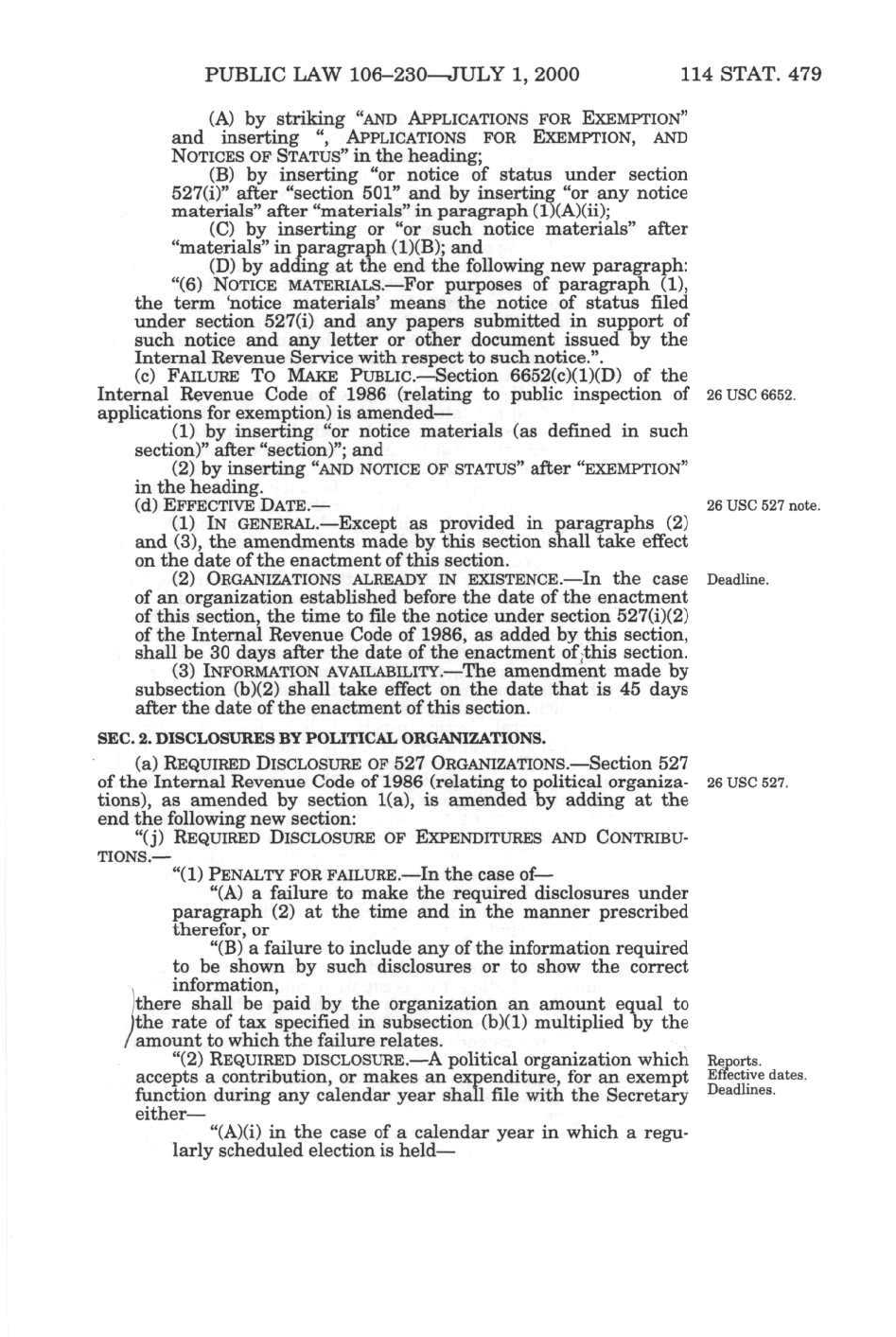 PUBLIC LAW 106–230—JULY 1, 2000    114 STAT. 479

(A) by striking "AND APPLICATIONS FOR EXEMPTION" and inserting ", APPLICATIONS FOR EXEMPTION, AND NOTICES OF STATUS" in the heading;

(B) by inserting "or notice of status under section 527(i)" after "section 501" and by inserting "or any notice materials" after "materials" in paragraph (1)(A)(ii);

(C) by inserting or "or such notice materials" after "materials" in paragraph (1)(B); and

(D) by adding at the end the following new paragraph:

"(6) NOTICE MATERIALS.—For purposes of paragraph (1), the term 'notice materials' means the notice of status filed under section 527(i) and any papers submitted in support of such notice and any letter or other document issued by the Internal Revenue Service with respect to such notice.".

(c) FAILURE TO MAKE PUBLIC.—Section 6652(c)(1)(D) of the Internal Revenue Code of 1986 (relating to public inspection of applications for exemption) is amended—

26 USC 6652.

(1) by inserting "or notice materials (as defined in such section)" after "section)"; and

(2) by inserting "AND NOTICE OF STATUS" after "EXEMPTION" in the heading.

(d) EFFECTIVE DATE.—

26 USC 527 note.

(1) IN GENERAL.—Except as provided in paragraphs (2) and (3), the amendments made by this section shall take effect on the date of the enactment of this section.

(2) ORGANIZATIONS ALREADY IN EXISTENCE.—In the case of an organization established before the date of the enactment of this section, the time to file the notice under section 527(i)(2) of the Internal Revenue Code of 1986, as added by this section, shall be 30 days after the date of the enactment of this section.

Deadline.

(3) INFORMATION AVAILABILITY.—The amendment made by subsection (b)(2) shall take effect on the date that is 45 days after the date of the enactment of this section.

SEC. 2. DISCLOSURES BY POLITICAL ORGANIZATIONS.

(a) REQUIRED DISCLOSURE OF 527 ORGANIZATIONS.—Section 527 of the Internal Revenue Code of 1986 (relating to political organizations), as amended by section 1(a), is amended by adding at the end the following new section:

26 USC 527.

"(j) REQUIRED DISCLOSURE OF EXPENDITURES AND CONTRIBUTIONS.—

"(1) PENALTY FOR FAILURE.—In the case of—

"(A) a failure to make the required disclosures under paragraph (2) at the time and in the manner prescribed therefor, or

"(B) a failure to include any of the information required to be shown by such disclosures or to show the correct information,

there shall be paid by the organization an amount equal to the rate of tax specified in subsection (b)(1) multiplied by the amount to which the failure relates.

"(2) REQUIRED DISCLOSURE.—A political organization which accepts a contribution, or makes an expenditure, for an exempt function during any calendar year shall file with the Secretary either—

Reports.
Effective dates.
Deadlines.

"(A)(i) in the case of a calendar year in which a regularly scheduled election is held—